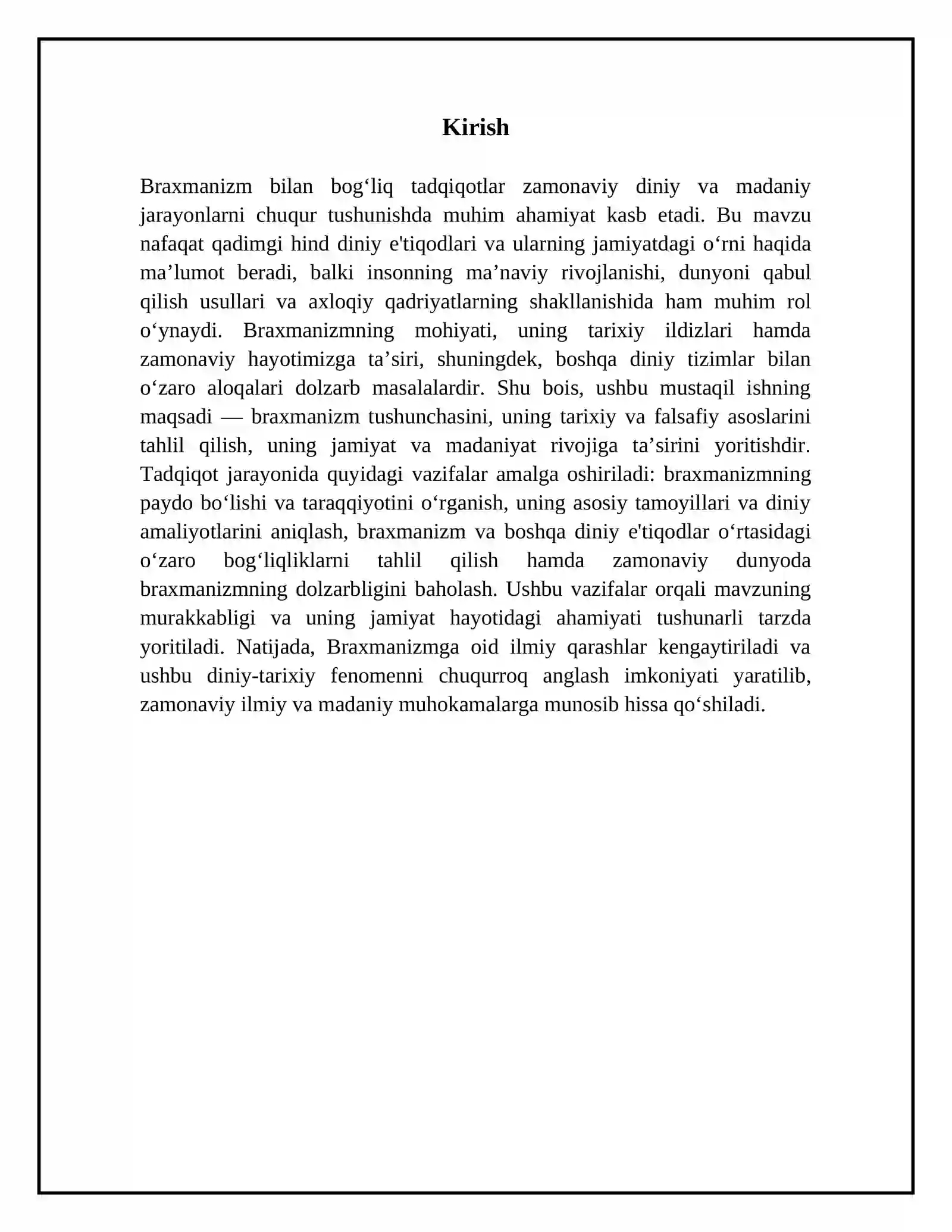 Kirish

Braxmanizm bilan bog'liq tadqiqotlar zamonaviy diniy va madaniy jarayonlarni chuqur tushunishda muhim ahamiyat kasb etadi. Bu mavzu nafaqat qadimgi hind diniy e'tiqodlari va ularning jamiyatdagi o'rni haqida ma'lumot beradi, balki insonning ma'naviy rivojlanishi, dunyoni qabul qilish usullari va axloqiy qadriyatlarning shakllanishida ham muhim rol o'ynaydi. Braxmanizmning mohiyati, uning tarixiy ildizlari hamda zamonaviy hayotimizga ta'siri, shuningdek, boshqa diniy tizimlar bilan o'zaro aloqalari dolzarb masalalardir. Shu bois, ushbu mustaqil ishning maqsadi — braxmanizm tushunchasini, uning tarixiy va falsafiy asoslarini tahlil qilish, uning jamiyat va madaniyat rivojiga ta'sirini yoritishdir. Tadqiqot jarayonida quyidagi vazifalar amalga oshiriladi: braxmanizmning paydo bo'lishi va taraqqiyotini o'rganish, uning asosiy tamoyillari va diniy amaliyotlarini aniqlash, braxmanizm va boshqa diniy e'tiqodlar o'rtasidagi o'zaro bog'liqliklarni tahlil qilish hamda zamonaviy dunyoda braxmanizmning dolzarbligini baholash. Ushbu vazifalar orqali mavzuning murakkabligi va uning jamiyat hayotidagi ahamiyati tushunarli tarzda yoritiladi. Natijada, Braxmanizmga oid ilmiy qarashlar kengaytiriladi va ushbu diniy-tarixiy fenomenni chuqurroq anglash imkoniyati yaratilib, zamonaviy ilmiy va madaniy muhokamalarga munosib hissa qo'shiladi.